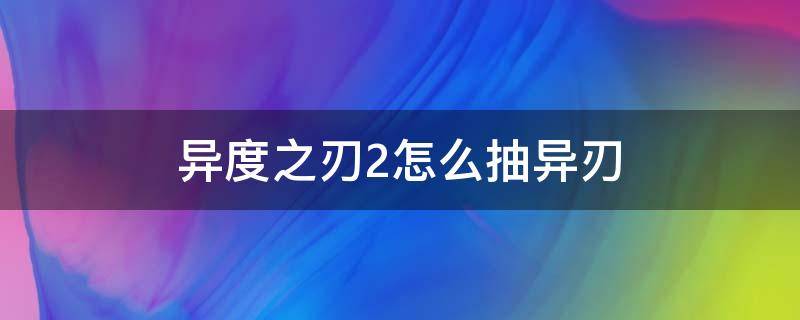 异度之刃2怎么抽异刃